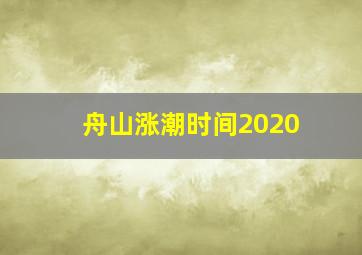 舟山涨潮时间2020